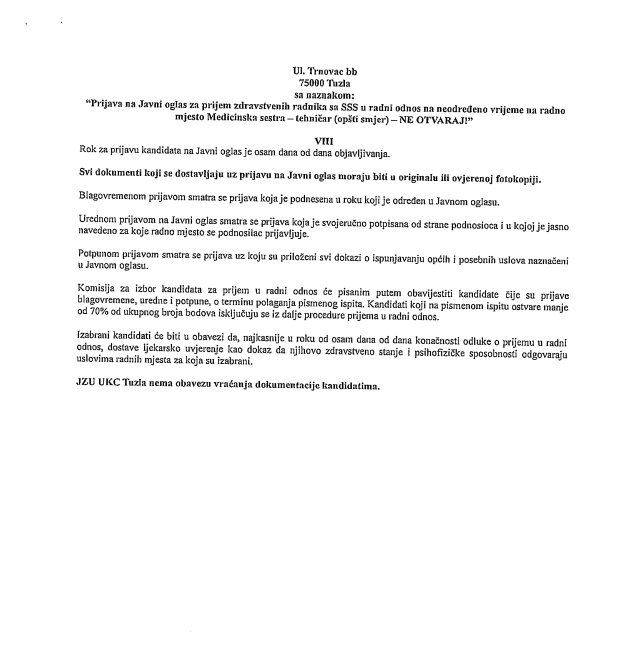 Ul. Trnovac bb
75000 Tuzla
sa naznakom:
"Prijava na Javni oglas za prijem zdravstvenih radnika sa SSS u radni odnos na neodređeno vrijeme na radno mjesto Medicinska sestra – tehničar (opšti smjer) – NE OTVARAJ!"

VIII

Rok za prijavu kandidata na Javni oglas je osam dana od dana objavljivanja.

Svi dokumenti koji se dostavljaju uz prijavu na Javni oglas moraju biti u originalu ili ovjerenoj fotokopiji.

Blagovremenom prijavom smatra se prijava koja je podnesena u roku koji je određen u Javnom oglasu.

Urednom prijavom na Javni oglas smatra se prijava koja je svojeručno potpisana od strane podnosioca i u kojoj je jasno navedeno za koje radno mjesto se podnosilac prijavljuje.

Potpunom prijavom smatra se prijava uz koju su priloženi svi dokazi o ispunjavanju općih i posebnih uslova naznačeni u Javnom oglasu.

Komisija za izbor kandidata za prijem u radni odnos će pisanim putem obavijestiti kandidate čije su prijave blagovremene, uredne i potpune, o terminu polaganja pismenog ispita. Kandidati koji na pismenom ispitu ostvare manje od 70% od ukupnog broja bodova isključuju se iz dalje procedure prijema u radni odnos.

Izabrani kandidati će biti u obavezi da, najkasnije u roku od osam dana od dana konačnosti odluke o prijemu u radni odnos, dostave ljekarsko uvjerenje kao dokaz da njihovo zdravstveno stanje i psihofizičke sposobnosti odgovaraju uslovima radnih mjesta za koja su izabrani.

JZU UKC Tuzla nema obavezu vraćanja dokumentacije kandidatima.